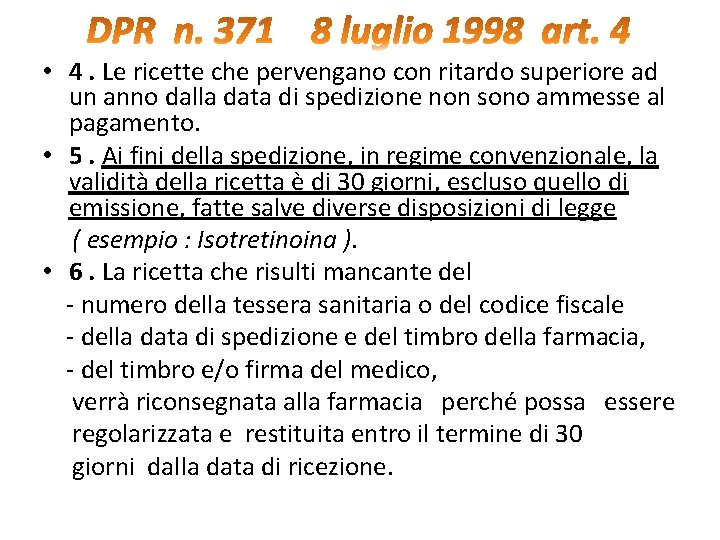 DPR n. 371 8 luglio 1998 art. 4

• 4 . Le ricette che pervengano con ritardo superiore ad un anno dalla data di spedizione non sono ammesse al pagamento.

• 5 . Ai fini della spedizione, in regime convenzionale, la validità della ricetta è di 30 giorni, escluso quello di emissione, fatte salve diverse disposizioni di legge ( esempio : Isotretinoina ).

• 6 . La ricetta che risulti mancante del
- numero della tessera sanitaria o del codice fiscale
- della data di spedizione e del timbro della farmacia,
- del timbro e/o firma del medico,
verrà riconsegnata alla farmacia perché possa essere regolarizzata e restituita entro il termine di 30 giorni dalla data di ricezione.